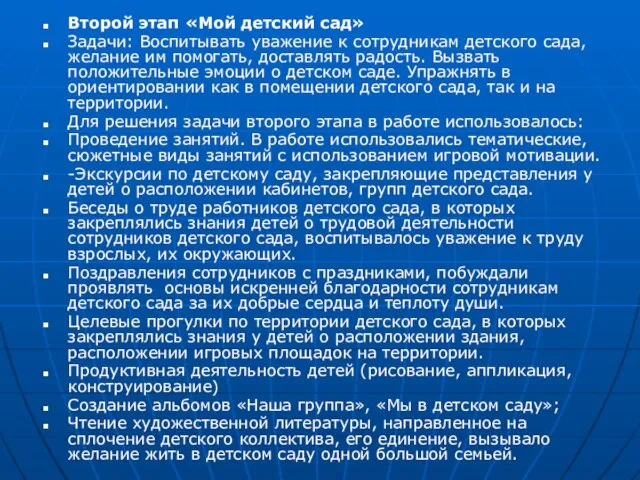 Второй этап «Мой детский сад»

Задачи: Воспитывать уважение к сотрудникам детского сада, желание им помогать, доставлять радость. Вызвать положительные эмоции о детском саде. Упражнять в ориентировании как в помещении детского сада, так и на территории.

Для решения задачи второго этапа в работе использовалось:

Проведение занятий. В работе использовались тематические, сюжетные виды занятий с использованием игровой мотивации.

-Экскурсии по детскому саду, закрепляющие представления у детей о расположении кабинетов, групп детского сада.

Беседы о труде работников детского сада, в которых закреплялись знания детей о трудовой деятельности сотрудников детского сада, воспитывалось уважение к труду взрослых, их окружающих.

Поздравления сотрудников с праздниками, побуждали проявлять основы искренней благодарности сотрудникам детского сада за их добрые сердца и теплоту души.

Целевые прогулки по территории детского сада, в которых закреплялись знания у детей о расположении здания, расположении игровых площадок на территории.

Продуктивная деятельность детей (рисование, аппликация, конструирование)

Создание альбомов «Наша группа», «Мы в детском саду»;

Чтение художественной литературы, направленное на сплочение детского коллектива, его единение, вызывало желание жить в детском саду одной большой семьей.